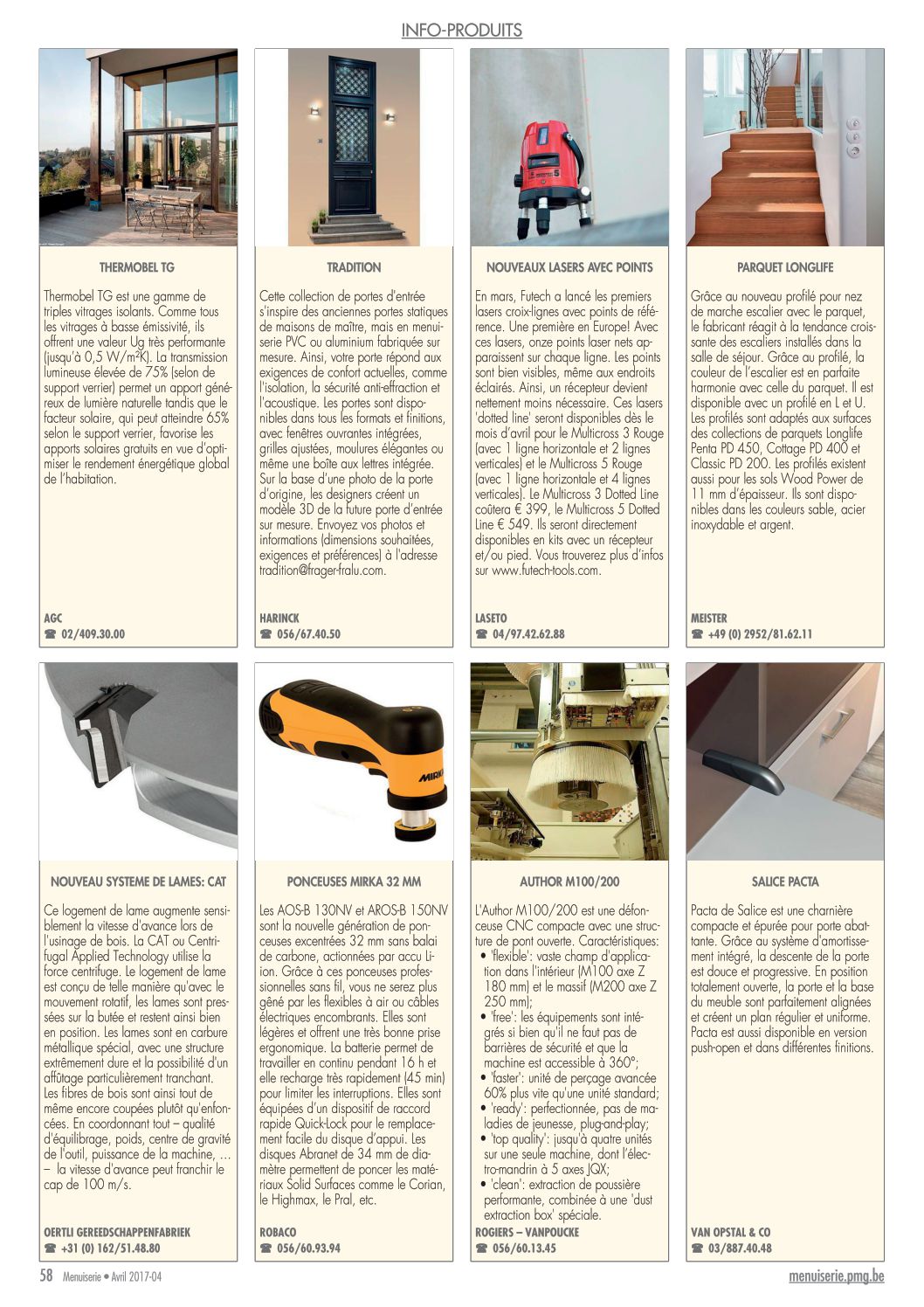 INFO-PRODUITS

THERMOBEL TG

Thermobel TG est une gamme de triples vitrages isolants. Comme tous les vitrages à basse émissivité, ils offrent une valeur Ug très performante (jusqu'à 0,5 W/m²K). La transmission lumineuse élevée de 75% (selon de support verrier) permet un apport généreux de lumière naturelle tandis que le facteur solaire, qui peut atteindre 65% selon le support verrier, favorise les apports solaires gratuits en vue d'optimiser le rendement énergétique global de l'habitation.

AGC
☎ 02/409.30.00

TRADITION

Cette collection de portes d'entrée s'inspire des anciennes portes statiques de maisons de maître, mais en menuiserie PVC ou aluminium fabriquée sur mesure. Ainsi, votre porte répond aux exigences de confort actuelles, comme l'isolation, la sécurité anti-effraction et l'acoustique. Les portes sont disponibles dans tous les formats et finitions, avec fenêtres ouvrantes intégrées, grilles ajustées, moulures élégantes ou même une boîte aux lettres intégrée. Sur la base d'une photo de la porte d'origine, les designers créent un modèle 3D de la future porte d'entrée sur mesure. Envoyez vos photos et informations (dimensions souhaitées, exigences et préférences) à l'adresse tradition@frager-fralu.com.

HARINCK
☎ 056/67.40.50

NOUVEAUX LASERS AVEC POINTS

En mars, Futech a lancé les premiers lasers croix-lignes avec points de référence. Une première en Europe! Avec ces lasers, onze points laser nets apparaissent sur chaque ligne. Les points sont bien visibles, même aux endroits éclairés. Ainsi, un récepteur devient nettement moins nécessaire. Ces lasers 'dotted line' seront disponibles dès le mois d'avril pour le Multicross 3 Rouge (avec 1 ligne horizontale et 2 lignes verticales) et le Multicross 5 Rouge (avec 1 ligne horizontale et 4 lignes verticales). Le Multicross 3 Dotted Line coûtera € 399, le Multicross 5 Dotted Line € 549. Ils seront directement disponibles en kits avec un récepteur et/ou pied. Vous trouverez plus d'infos sur www.futech-tools.com.

LASETO
☎ 04/97.42.62.88

PARQUET LONGLIFE

Grâce au nouveau profilé pour nez de marche escalier avec le parquet, le fabricant réagit à la tendance croissante des escaliers installés dans la salle de séjour. Grâce au profilé, la couleur de l'escalier est en parfaite harmonie avec celle du parquet. Il est disponible avec un profilé en L et U. Les profilés sont adaptés aux surfaces des collections de parquets Longlife Penta PD 450, Cottage PD 400 et Classic PD 200. Les profilés existent aussi pour les sols Wood Power de 11 mm d'épaisseur. Ils sont disponibles dans les couleurs sable, acier inoxydable et argent.

MEISTER
☎ +49 (0) 2952/81.62.11

NOUVEAU SYSTEME DE LAMES: CAT

Ce logement de lame augmente sensiblement la vitesse d'avance lors de l'usinage de bois. La CAT ou Centrifugal Applied Technology utilise la force centrifuge. Le logement de lame est conçu de telle manière qu'avec le mouvement rotatif, les lames sont pressées sur la butée et restent ainsi bien en position. Les lames sont en carbure métallique spécial, avec une structure extrêmement dure et la possibilité d'un affûtage particulièrement tranchant. Les fibres de bois sont ainsi tout de même encore coupées plutôt qu'enfoncées. En coordonnant tout – qualité d'équilibrage, poids, centre de gravité de l'outil, puissance de la machine, … – la vitesse d'avance peut franchir le cap de 100 m/s.

OERTLI GEREEDSCHAPPENFABRIEK
☎ +31 (0) 162/51.48.80

PONCEUSES MIRKA 32 MM

Les AOS-B 130NV et AROS-B 150NV sont la nouvelle génération de ponceuses excentrées 32 mm sans balai de carbone, actionnées par accu Li-ion. Grâce à ces ponceuses professionnelles sans fil, vous ne serez plus gêné par les flexibles à air ou câbles électriques encombrants. Elles sont légères et offrent une très bonne prise ergonomique. La batterie permet de travailler en continu pendant 16 h et elle recharge très rapidement (45 min) pour limiter les interruptions. Elles sont équipées d'un dispositif de raccord rapide Quick-Lock pour le remplacement facile du disque d'appui. Les disques Abranet de 34 mm de diamètre permettent de poncer les matériaux Solid Surfaces comme le Corian, le Highmax, le Pral, etc.

ROBACO
☎ 056/60.93.94

AUTHOR M100/200

L'Author M100/200 est une défonceuse CNC compacte avec une structure de pont ouverte. Caractéristiques:
• 'flexible': vaste champ d'application dans l'intérieur (M100 axe Z 180 mm) et le massif (M200 axe Z 250 mm);
• 'free': les équipements sont intégrés si bien qu'il ne faut pas de barrières de sécurité et que la machine est accessible à 360°;
• 'faster': unité de perçage avancée 60% plus vite qu'une unité standard;
• 'ready': perfectionnée, pas de maladies de jeunesse, plug-and-play;
• 'top quality': jusqu'à quatre unités sur une seule machine, dont l'électro-mandrin à 5 axes JQX;
• 'clean': extraction de poussière performante, combinée à une 'dust extraction box' spéciale.

ROGIERS – VANPOUCKE
☎ 056/60.13.45

SALICE PACTA

Pacta de Salice est une charnière compacte et épurée pour porte abattante. Grâce au système d'amortissement intégré, la descente de la porte est douce et progressive. En position totalement ouverte, la porte et la base du meuble sont parfaitement alignées et créent un plan régulier et uniforme. Pacta est aussi disponible en version push-open et dans différentes finitions.

VAN OPSTAL & CO
☎ 03/887.40.48

58 Menuiserie • Avril 2017-04
menuiserie.pmg.be